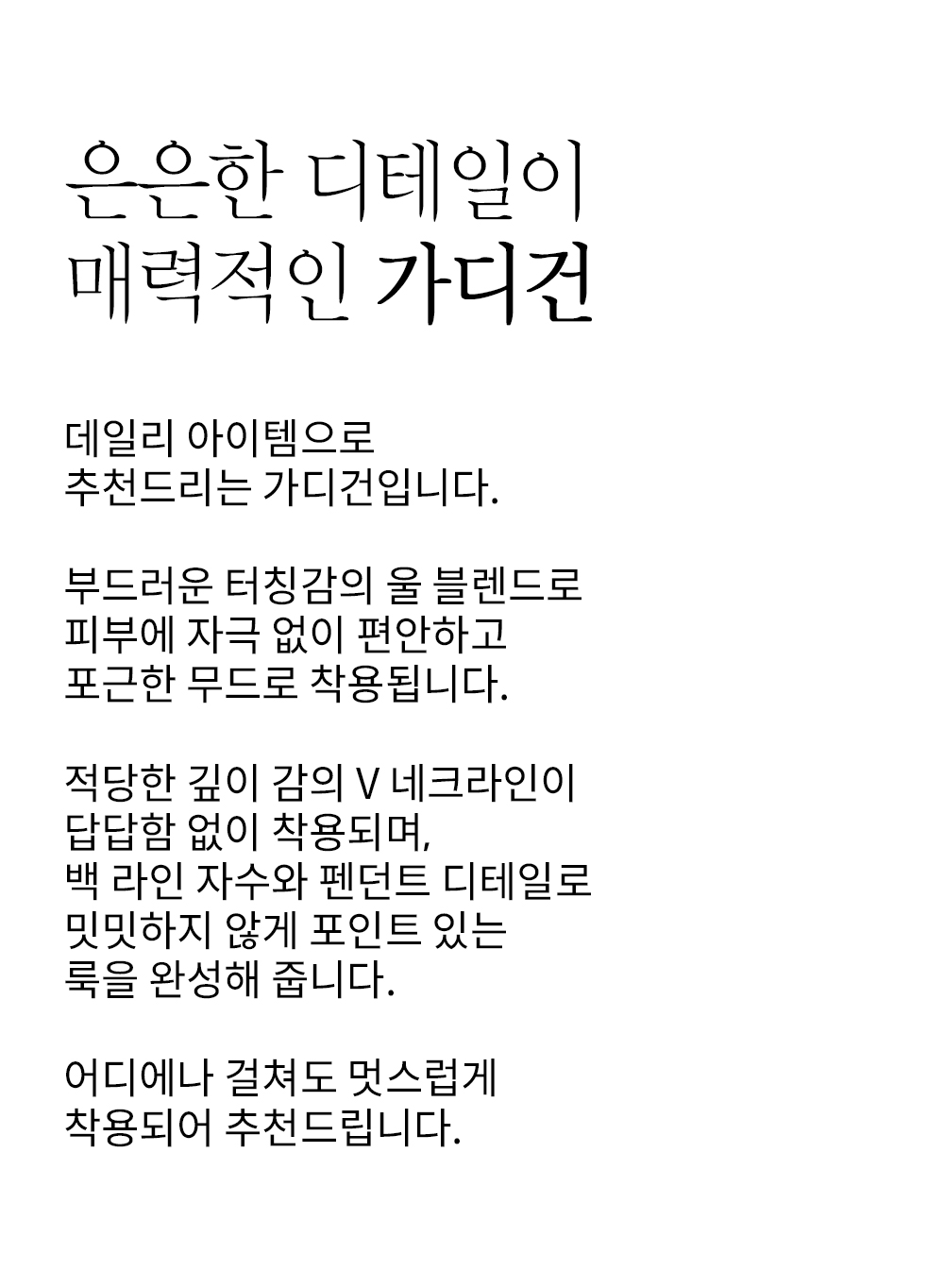 은은한 디테일이
매력적인 가디건

데일리 아이템으로 추천드리는 가디건입니다.

부드러운 터칭감의 울 블렌드로 피부에 자극 없이 편안하고 포근한 무드로 착용됩니다.

적당한 깊이 감의 V 네크라인이 답답함 없이 착용되며, 백 라인 자수와 펜던트 디테일로 밋밋하지 않게 포인트 있는 룩을 완성해 줍니다.

어디에나 걸쳐도 멋스럽게 착용되어 추천드립니다.